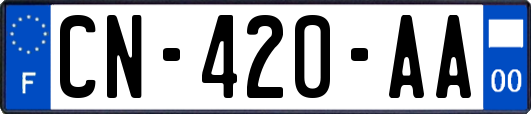 F
CN-420-AA
00